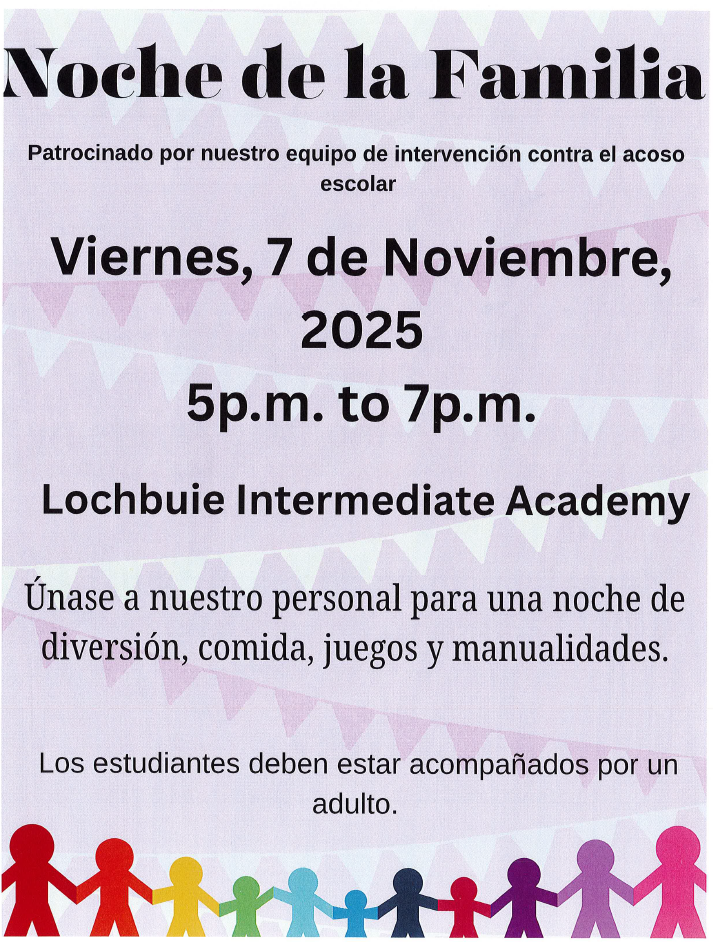 Noche de la Familia

Patrocinado por nuestro equipo de intervención contra el acoso escolar

Viernes, 7 de Noviembre, 2025

5p.m. to 7p.m.

Lochbuie Intermediate Academy

Únase a nuestro personal para una noche de diversión, comida, juegos y manualidades.

Los estudiantes deben estar acompañados por un adulto.